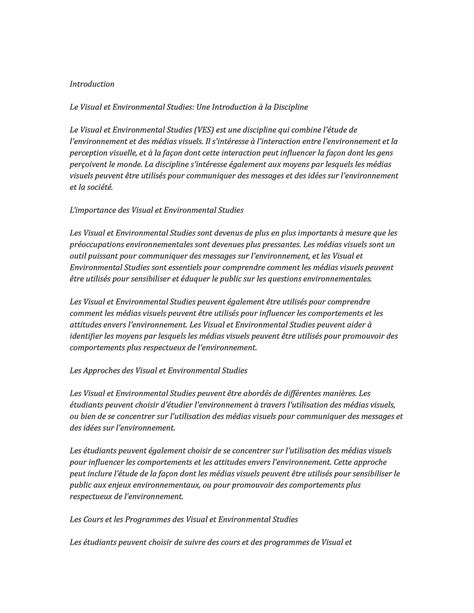 Introduction

Le Visual et Environmental Studies: Une Introduction à la Discipline

Le Visual et Environmental Studies (VES) est une discipline qui combine l'étude de l'environnement et des médias visuels. Il s'intéresse à l'interaction entre l'environnement et la perception visuelle, et à la façon dont cette interaction peut influencer la façon dont les gens perçoivent le monde. La discipline s'intéresse également aux moyens par lesquels les médias visuels peuvent être utilisés pour communiquer des messages et des idées sur l'environnement et la société.

L'importance des Visual et Environmental Studies

Les Visual et Environmental Studies sont devenus de plus en plus importants à mesure que les préoccupations environnementales sont devenues plus pressantes. Les médias visuels sont un outil puissant pour communiquer des messages sur l'environnement, et les Visual et Environmental Studies sont essentiels pour comprendre comment les médias visuels peuvent être utilisés pour sensibiliser et éduquer le public sur les questions environnementales.

Les Visual et Environmental Studies peuvent également être utilisés pour comprendre comment les médias visuels peuvent être utilisés pour influencer les comportements et les attitudes envers l'environnement. Les Visual et Environmental Studies peuvent aider à identifier les moyens par lesquels les médias visuels peuvent être utilisés pour promouvoir des comportements plus respectueux de l'environnement.

Les Approches des Visual et Environmental Studies

Les Visual et Environmental Studies peuvent être abordés de différentes manières. Les étudiants peuvent choisir d'étudier l'environnement à travers l'utilisation des médias visuels, ou bien de se concentrer sur l'utilisation des médias visuels pour communiquer des messages et des idées sur l'environnement.

Les étudiants peuvent également choisir de se concentrer sur l'utilisation des médias visuels pour influencer les comportements et les attitudes envers l'environnement. Cette approche peut inclure l'étude de la façon dont les médias visuels peuvent être utilisés pour sensibiliser le public aux enjeux environnementaux, ou pour promouvoir des comportements plus respectueux de l'environnement.

Les Cours et les Programmes des Visual et Environmental Studies

Les étudiants peuvent choisir de suivre des cours et des programmes de Visual et